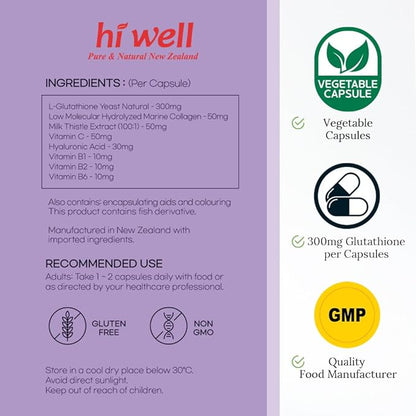 hi well
Pure & Natural New Zealand

INGREDIENTS : (Per Capsule)

L-Glutathione Yeast Natural - 300mg
Low Molecular Hydrolyzed Marine Collagen - 50mg
Milk Thistle Extract (100:1) - 50mg
Vitamin C - 50mg
Hyaluronic Acid - 30mg
Vitamin B1 - 10mg
Vitamin B2 - 10mg
Vitamin B6 - 10mg

Also contains: encapsulating aids and colouring
This product contains fish derivative.

Manufactured in New Zealand with imported ingredients.

RECOMMENDED USE
Adults: Take 1 ~ 2 capsules daily with food or as directed by your healthcare professional.

GLUTEN FREE

NON GMO

Store in a cool dry place below 30°C.
Avoid direct sunlight.
Keep out of reach of children.

VEGETABLE CAPSULE

Vegetable Capsules

300mg Glutathione per Capsules

GMP

Quality Food Manufacturer